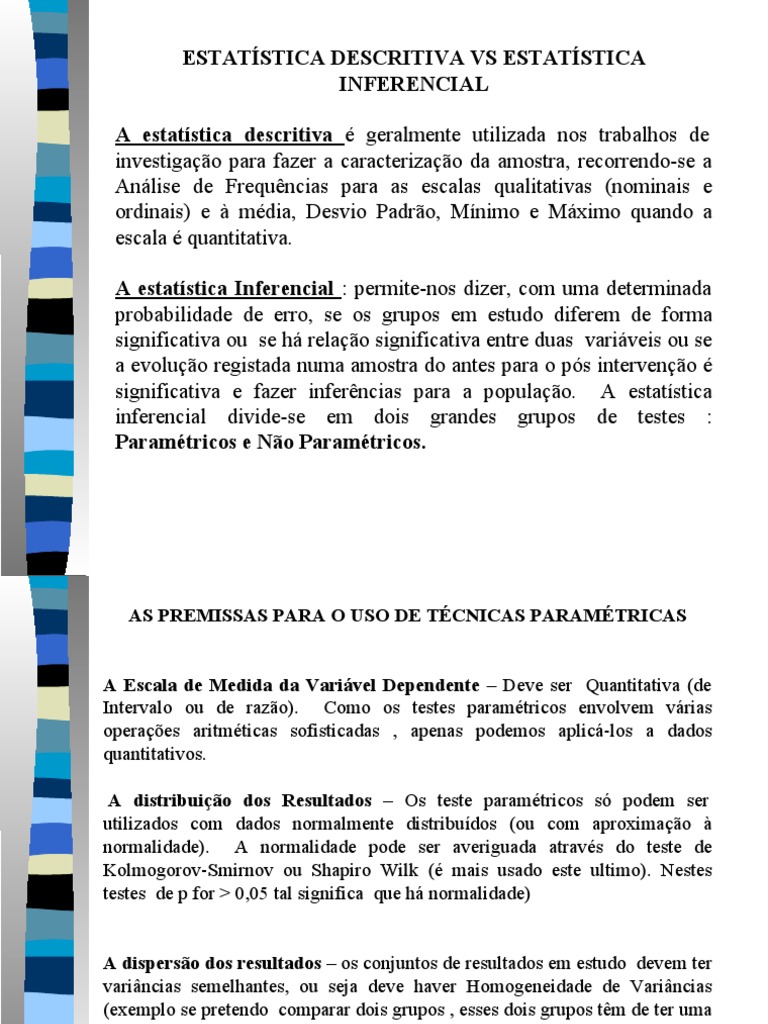 ESTATÍSTICA DESCRITIVA VS ESTATÍSTICA INFERENCIAL

A estatística descritiva é geralmente utilizada nos trabalhos de investigação para fazer a caracterização da amostra, recorrendo-se a Análise de Frequências para as escalas qualitativas (nominais e ordinais) e à média, Desvio Padrão, Mínimo e Máximo quando a escala é quantitativa.

A estatística Inferencial : permite-nos dizer, com uma determinada probabilidade de erro, se os grupos em estudo diferem de forma significativa ou se há relação significativa entre duas variáveis ou se a evolução registada numa amostra do antes para o pós intervenção é significativa e fazer inferências para a população. A estatística inferencial divide-se em dois grandes grupos de testes : Paramétricos e Não Paramétricos.

AS PREMISSAS PARA O USO DE TÉCNICAS PARAMÉTRICAS

A Escala de Medida da Variável Dependente – Deve ser Quantitativa (de Intervalo ou de razão). Como os testes paramétricos envolvem várias operações aritméticas sofisticadas , apenas podemos aplicá-los a dados quantitativos.

A distribuição dos Resultados – Os teste paramétricos só podem ser utilizados com dados normalmente distribuídos (ou com aproximação à normalidade). A normalidade pode ser averiguada através do teste de Kolmogorov-Smirnov ou Shapiro Wilk (é mais usado este ultimo). Nestes testes de p for > 0,05 tal significa que há normalidade)

A dispersão dos resultados – os conjuntos de resultados em estudo devem ter variâncias semelhantes, ou seja deve haver Homogeneidade de Variâncias (exemplo se pretendo comparar dois grupos , esses dois grupos têm de ter uma